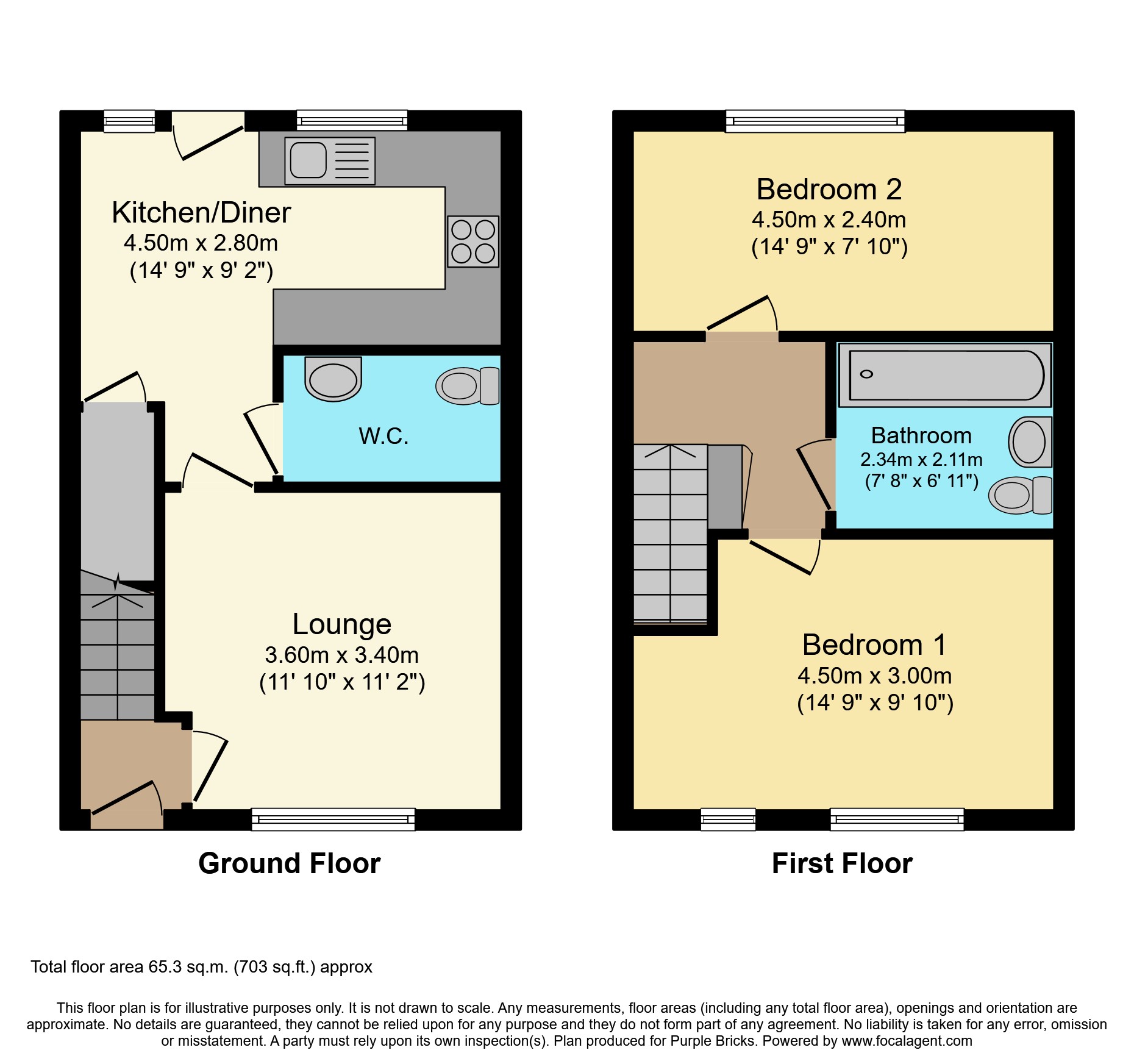 Kitchen/Diner
4.50m x 2.80m
(14' 9" x 9' 2")

W.C.

Lounge
3.60m x 3.40m
(11' 10" x 11' 2")

Ground Floor

Bedroom 2
4.50m x 2.40m
(14' 9" x 7' 10")

Bathroom
2.34m x 2.11m
(7' 8" x 6' 11")

Bedroom 1
4.50m x 3.00m
(14' 9" x 9' 10")

First Floor

Total floor area 65.3 sq.m. (703 sq.ft.) approx

This floor plan is for illustrative purposes only. It is not drawn to scale. Any measurements, floor areas (including any total floor area), openings and orientation are approximate. No details are guaranteed, they cannot be relied upon for any purpose and they do not form part of any agreement. No liability is taken for any error, omission or misstatement. A party must rely upon its own inspection(s). Plan produced for Purple Bricks. Powered by www.focalagent.com